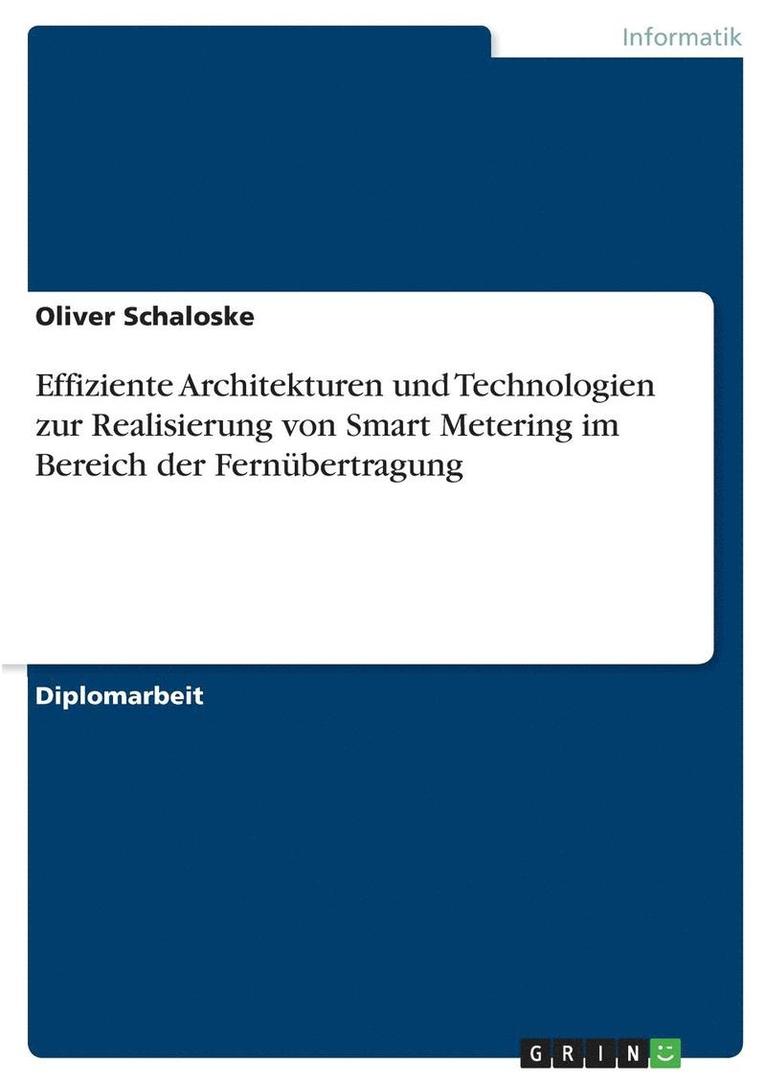 Informatik

Oliver Schaloske

Effiziente Architekturen und Technologien zur Realisierung von Smart Metering im Bereich der Fernübertragung

Diplomarbeit

GRIN